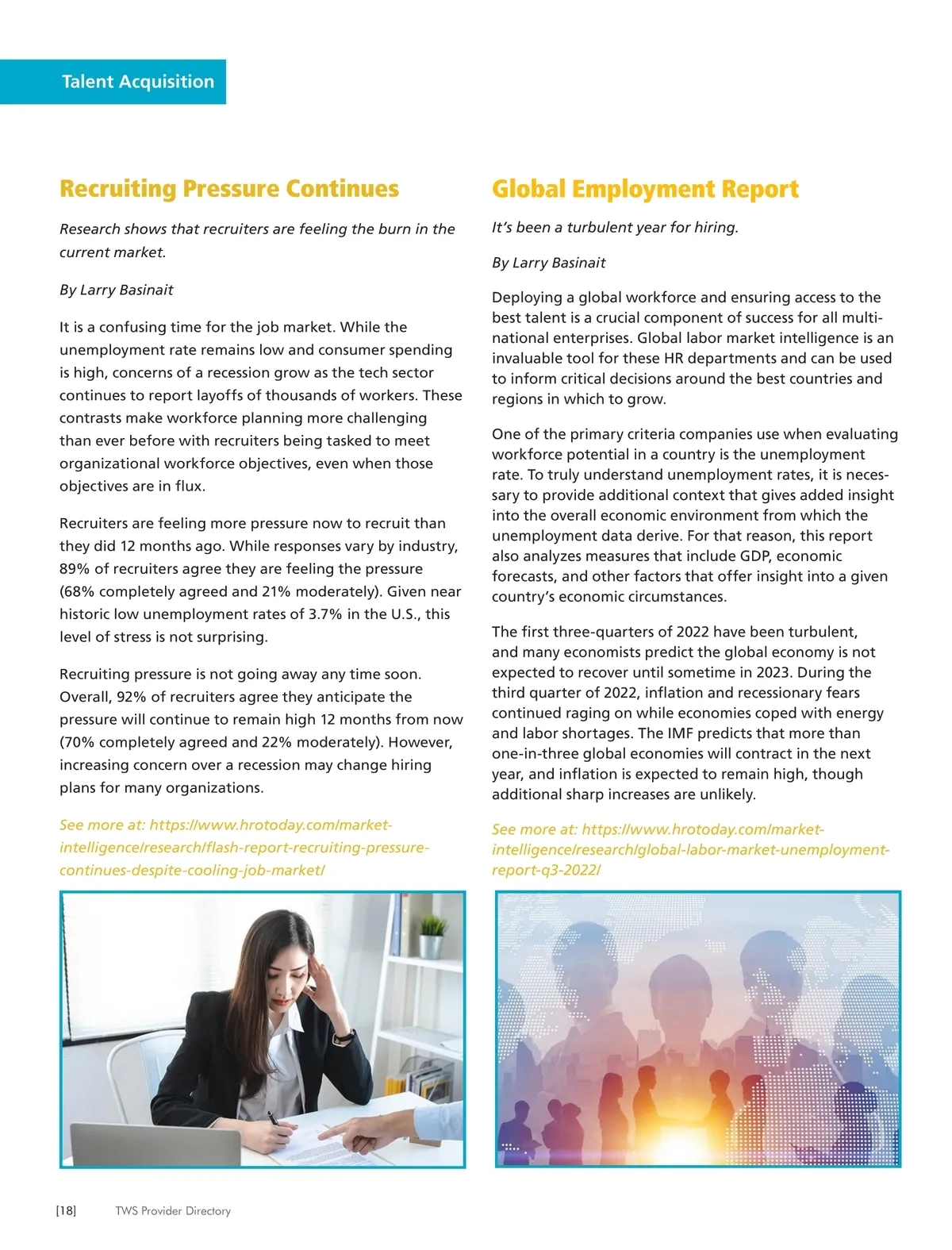 Talent Acquisition

Recruiting Pressure Continues

Research shows that recruiters are feeling the burn in the current market.

By Larry Basinait

It is a confusing time for the job market. While the unemployment rate remains low and consumer spending is high, concerns of a recession grow as the tech sector continues to report layoffs of thousands of workers. These contrasts make workforce planning more challenging than ever before with recruiters being tasked to meet organizational workforce objectives, even when those objectives are in flux.

Recruiters are feeling more pressure now to recruit than they did 12 months ago. While responses vary by industry, 89% of recruiters agree they are feeling the pressure (68% completely agreed and 21% moderately). Given near historic low unemployment rates of 3.7% in the U.S., this level of stress is not surprising.

Recruiting pressure is not going away any time soon. Overall, 92% of recruiters agree they anticipate the pressure will continue to remain high 12 months from now (70% completely agreed and 22% moderately). However, increasing concern over a recession may change hiring plans for many organizations.

See more at: https://www.hrotoday.com/market-intelligence/research/flash-report-recruiting-pressure-continues-despite-cooling-job-market/

Global Employment Report

It's been a turbulent year for hiring.

By Larry Basinait

Deploying a global workforce and ensuring access to the best talent is a crucial component of success for all multinational enterprises. Global labor market intelligence is an invaluable tool for these HR departments and can be used to inform critical decisions around the best countries and regions in which to grow.

One of the primary criteria companies use when evaluating workforce potential in a country is the unemployment rate. To truly understand unemployment rates, it is necessary to provide additional context that gives added insight into the overall economic environment from which the unemployment data derive. For that reason, this report also analyzes measures that include GDP, economic forecasts, and other factors that offer insight into a given country's economic circumstances.

The first three-quarters of 2022 have been turbulent, and many economists predict the global economy is not expected to recover until sometime in 2023. During the third quarter of 2022, inflation and recessionary fears continued raging on while economies coped with energy and labor shortages. The IMF predicts that more than one-in-three global economies will contract in the next year, and inflation is expected to remain high, though additional sharp increases are unlikely.

See more at: https://www.hrotoday.com/market-intelligence/research/global-labor-market-unemployment-report-q3-2022/

[18] TWS Provider Directory